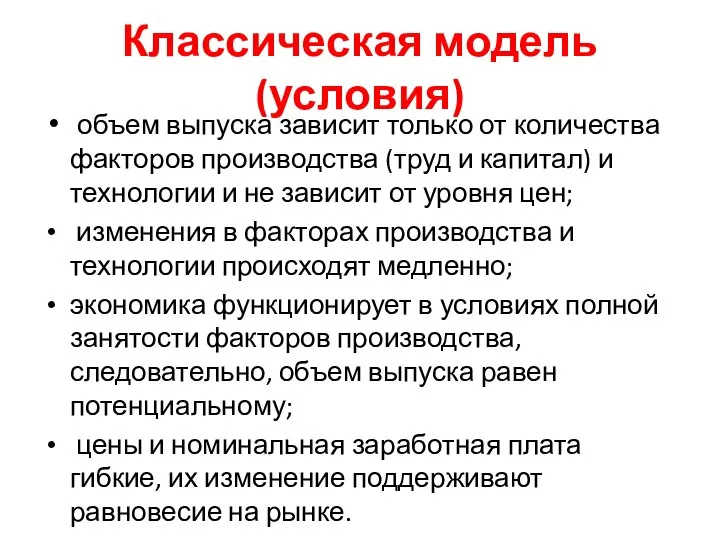 Классическая модель (условия)

• объем выпуска зависит только от количества факторов производства (труд и капитал) и технологии и не зависит от уровня цен;
• изменения в факторах производства и технологии происходят медленно;
• экономика функционирует в условиях полной занятости факторов производства, следовательно, объем выпуска равен потенциальному;
• цены и номинальная заработная плата гибкие, их изменение поддерживают равновесие на рынке.